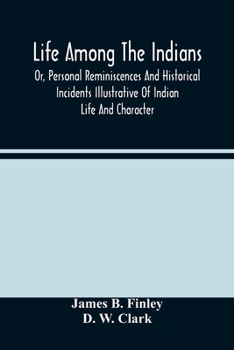 Life Among The Indians

Or, Personal Reminiscences And Historical Incidents Illustrative Of Indian Life And Character

James B. Finley
D. W. Clark